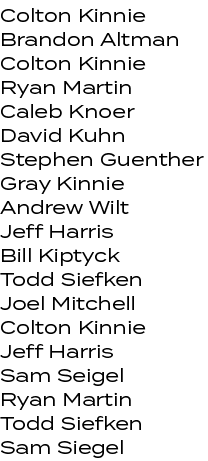 Colton Kinnie
Brandon Altman
Colton Kinnie
Ryan Martin
Caleb Knoer
David Kuhn
Stephen Guenther
Gray Kinnie
Andrew Wilt
Jeff Harris
Bill Kiptyck
Todd Siefken
Joel Mitchell
Colton Kinnie
Jeff Harris
Sam Seigel
Ryan Martin
Todd Siefken
Sam Siegel